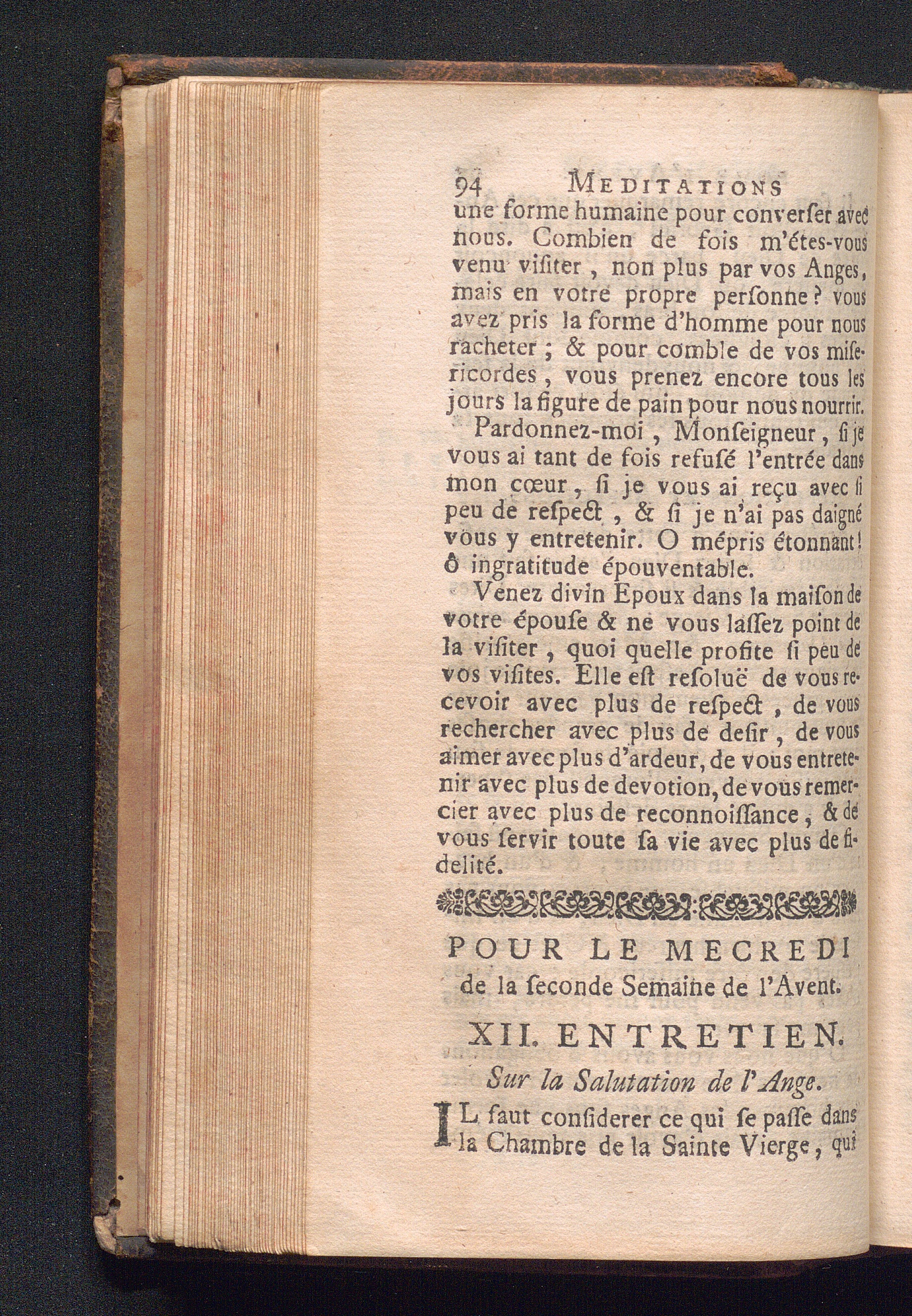 94 MEDITATIONS

une forme humaine pour converſer avec nous. Combien de fois m'étes-vous venu viſiter, non plus par vos Anges, mais en votre propre perſonne? vous avez pris la forme d'homme pour nous racheter; & pour comble de vos miſericordes, vous prenez encore tous les jours la figure de pain pour nous nourrir.

Pardonnez-moi, Monſeigneur, ſi je vous ai tant de fois refuſé l'entrée dans mon cœur, ſi je vous ai reçu avec ſi peu de reſpect, & ſi je n'ai pas daigné vous y entretenir. O mépris étonnant! ô ingratitude épouventable.

Venez divin Epoux dans la maiſon de votre épouſe & ne vous laſſez point de la viſiter, quoi quelle profite ſi peu de vos viſites. Elle eſt reſoluë de vous recevoir avec plus de reſpect, de vous rechercher avec plus de deſir, de vous aimer avec plus d'ardeur, de vous entretenir avec plus de devotion, de vous remercier avec plus de reconnoiſſance, & de vous ſervir toute ſa vie avec plus de fidelité.

POUR LE MECREDI
de la ſeconde Semaine de l'Avent.

XII. ENTRETIEN.

Sur la Salutation de l'Ange.

IL faut conſiderer ce qui ſe paſſe dans la Chambre de la Sainte Vierge, qui